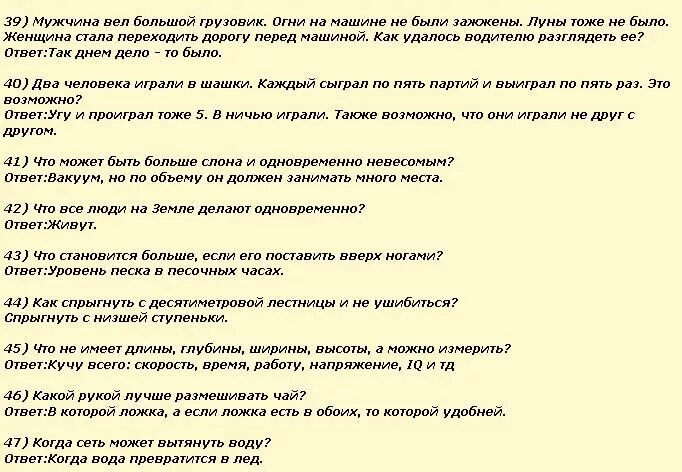 39) Мужчина вел большой грузовик. Огни на машине не были зажжены. Луны тоже не было. Женщина стала переходить дорогу перед машиной. Как удалось водителю разглядеть ее?
Ответ:Так днем дело - то было.

40) Два человека играли в шашки. Каждый сыграл по пять партий и выиграл по пять раз. Это возможно?
Ответ:Угу и проиграл тоже 5. В ничью играли. Также возможно, что они играли не друг с другом.

41) Что может быть больше слона и одновременно невесомым?
Ответ:Вакуум, но по объему он должен занимать много места.

42) Что все люди на Земле делают одновременно?
Ответ:Живут.

43) Что становится больше, если его поставить вверх ногами?
Ответ:Уровень песка в песочных часах.

44) Как спрыгнуть с десятиметровой лестницы и не ушибиться?
Спрыгнуть с низшей ступеньки.

45) Что не имеет длины, глубины, ширины, высоты, а можно измерить?
Ответ:Кучу всего: скорость, время, работу, напряжение, IQ и тд

46) Какой рукой лучше размешивать чай?
Ответ:В которой ложка, а если ложка есть в обоих, то которой удобней.

47) Когда сеть может вытянуть воду?
Ответ:Когда вода превратится в лед.